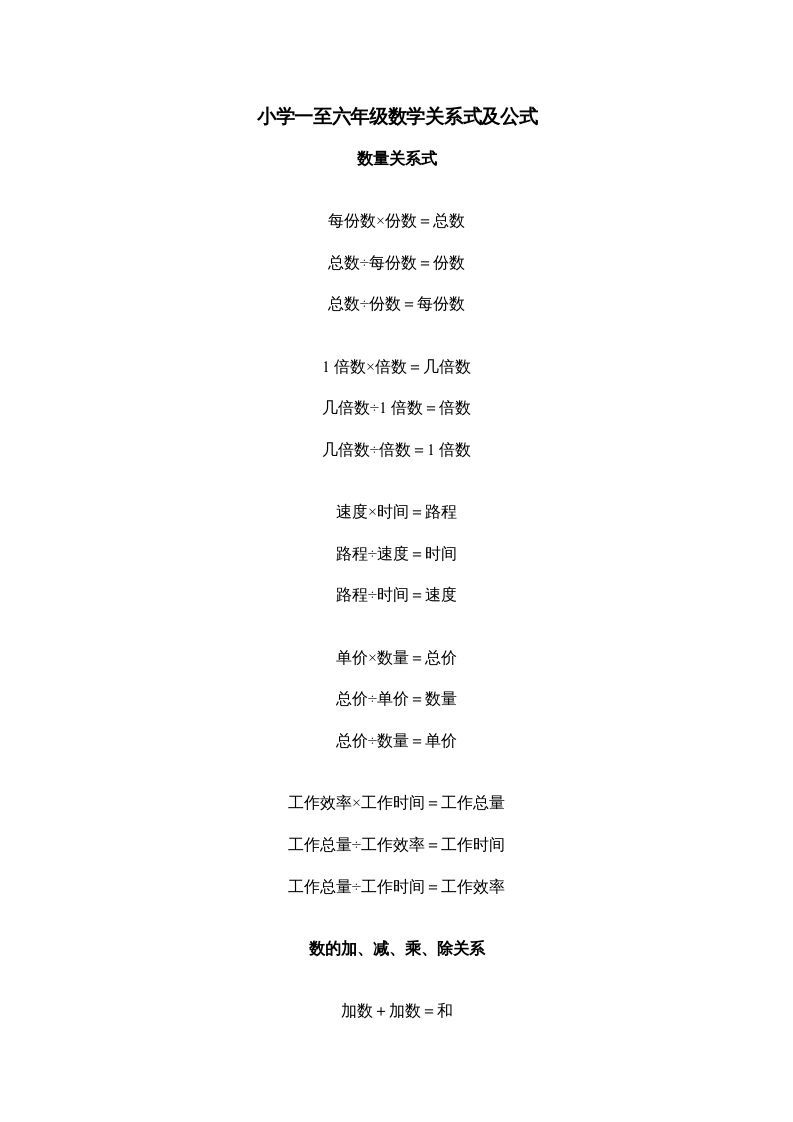 小学一至六年级数学关系式及公式

数量关系式

每份数×份数＝总数

总数÷每份数＝份数

总数÷份数＝每份数

1 倍数×倍数＝几倍数

几倍数÷1 倍数＝倍数

几倍数÷倍数＝1 倍数

速度×时间＝路程

路程÷速度＝时间

路程÷时间＝速度

单价×数量＝总价

总价÷单价＝数量

总价÷数量＝单价

工作效率×工作时间＝工作总量

工作总量÷工作效率＝工作时间

工作总量÷工作时间＝工作效率

数的加、减、乘、除关系

加数＋加数＝和